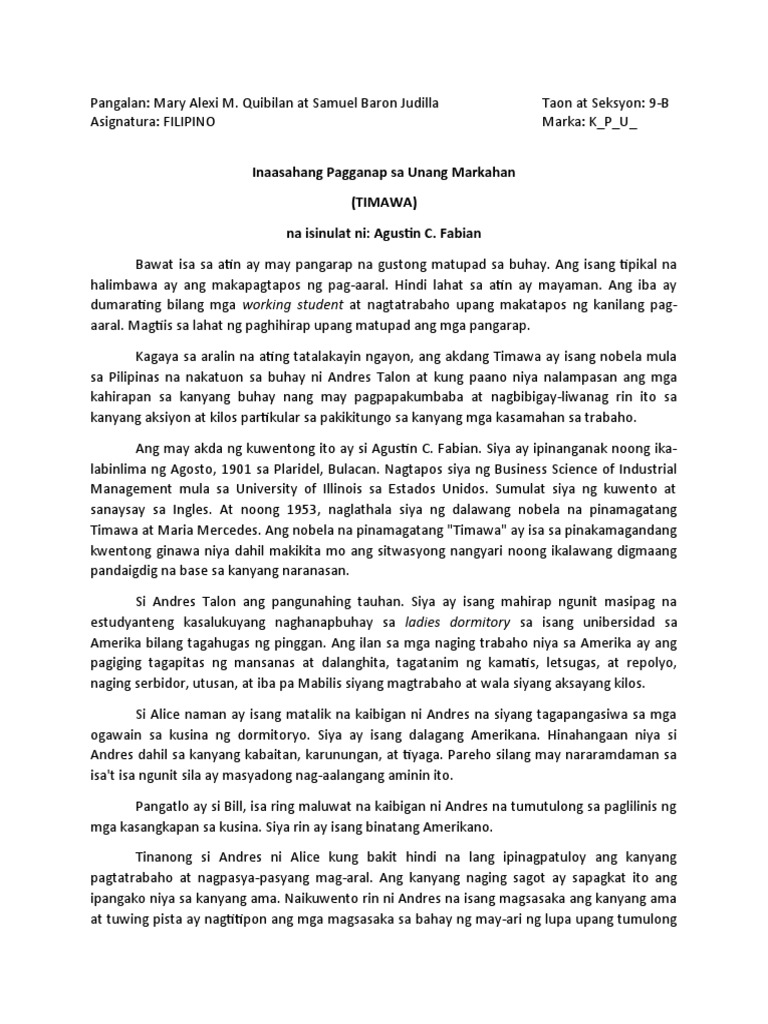 Pangalan: Mary Alexi M. Quibilan at Samuel Baron Judilla
Asignatura: FILIPINO

Taon at Seksyon: 9-B
Marka: K_P_U_

Inaasahang Pagganap sa Unang Markahan

(TIMAWA)

na isinulat ni: Agustin C. Fabian

Bawat isa sa atin ay may pangarap na gustong matupad sa buhay. Ang isang tipikal na halimbawa ay ang makapagtapos ng pag-aaral. Hindi lahat sa atin ay mayaman. Ang iba ay dumarating bilang mga working student at nagtatrabaho upang makatapos ng kanilang pag-aaral. Magtiis sa lahat ng paghihirap upang matupad ang mga pangarap.

Kagaya sa aralin na ating tatalakayin ngayon, ang akdang Timawa ay isang nobela mula sa Pilipinas na nakatuon sa buhay ni Andres Talon at kung paano niya nalampasan ang mga kahirapan sa kanyang buhay nang may pagpapakumbaba at nagbibigay-liwanag rin ito sa kanyang aksiyon at kilos partikular sa pakikitungo sa kanyang mga kasamahan sa trabaho.

Ang may akda ng kuwentong ito ay si Agustin C. Fabian. Siya ay ipinanganak noong ika-labinlima ng Agosto, 1901 sa Plaridel, Bulacan. Nagtapos siya ng Business Science of Industrial Management mula sa University of Illinois sa Estados Unidos. Sumulat siya ng kuwento at sanaysay sa Ingles. At noong 1953, naglathala siya ng dalawang nobela na pinamagatang Timawa at Maria Mercedes. Ang nobela na pinamagatang "Timawa" ay isa sa pinakamagandang kwentong ginawa niya dahil makikita mo ang sitwasyong nangyari noong ikalawang digmaang pandaigdig na base sa kanyang naranasan.

Si Andres Talon ang pangunahing tauhan. Siya ay isang mahirap ngunit masipag na estudyanteng kasalukuyang naghanapbuhay sa ladies dormitory sa isang unibersidad sa Amerika bilang tagahugas ng pinggan. Ang ilan sa mga naging trabaho niya sa Amerika ay ang pagiging tagapitas ng mansanas at dalanghita, tagatanim ng kamatis, letsugas, at repolyo, naging serbidor, utusan, at iba pa Mabilis siyang magtrabaho at wala siyang aksayang kilos.

Si Alice naman ay isang matalik na kaibigan ni Andres na siyang tagapangasiwa sa mga ogawain sa kusina ng dormitoryo. Siya ay isang dalagang Amerikana. Hinahangaan niya si Andres dahil sa kanyang kabaitan, karunungan, at tiyaga. Pareho silang may nararamdaman sa isa't isa ngunit sila ay masyadong nag-aalangang aminin ito.

Pangatlo ay si Bill, isa ring maluwat na kaibigan ni Andres na tumutulong sa paglilinis ng mga kasangkapan sa kusina. Siya rin ay isang binatang Amerikano.

Tinanong si Andres ni Alice kung bakit hindi na lang ipinagpatuloy ang kanyang pagtatrabaho at nagpasya-pasyang mag-aral. Ang kanyang naging sagot ay sapagkat ito ang ipangako niya sa kanyang ama. Naikuwento rin ni Andres na isang magsasaka ang kanyang ama at tuwing pista ay nagtitipon ang mga magsasaka sa bahay ng may-ari ng lupa upang tumulong